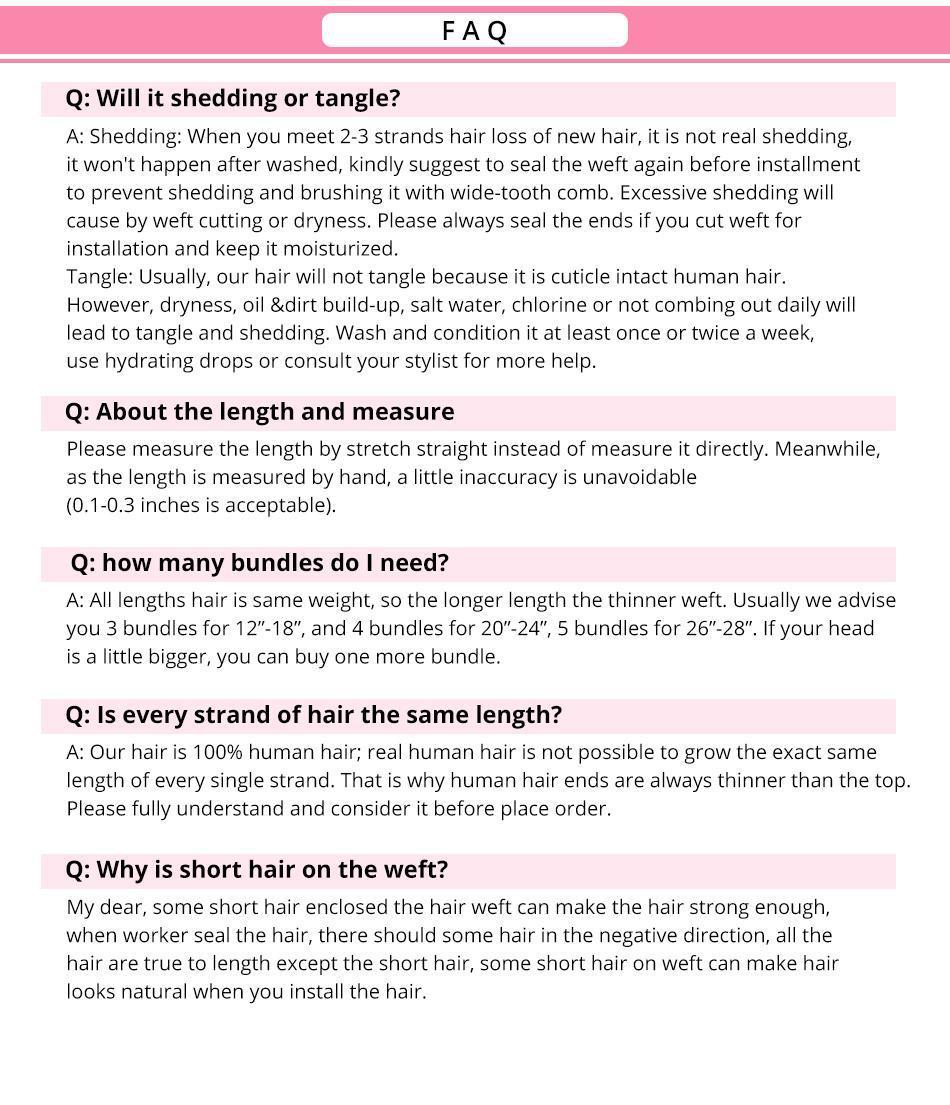 FAQ

Q: Will it shedding or tangle?

A: Shedding: When you meet 2-3 strands hair loss of new hair, it is not real shedding, it won't happen after washed, kindly suggest to seal the weft again before installment to prevent shedding and brushing it with wide-tooth comb. Excessive shedding will cause by weft cutting or dryness. Please always seal the ends if you cut weft for installation and keep it moisturized.
Tangle: Usually, our hair will not tangle because it is cuticle intact human hair. However, dryness, oil &dirt build-up, salt water, chlorine or not combing out daily will lead to tangle and shedding. Wash and condition it at least once or twice a week, use hydrating drops or consult your stylist for more help.

Q: About the length and measure

Please measure the length by stretch straight instead of measure it directly. Meanwhile, as the length is measured by hand, a little inaccuracy is unavoidable (0.1-0.3 inches is acceptable).

Q: how many bundles do I need?

A: All lengths hair is same weight, so the longer length the thinner weft. Usually we advise you 3 bundles for 12”-18”, and 4 bundles for 20”-24”, 5 bundles for 26”-28”. If your head is a little bigger, you can buy one more bundle.

Q: Is every strand of hair the same length?

A: Our hair is 100% human hair; real human hair is not possible to grow the exact same length of every single strand. That is why human hair ends are always thinner than the top. Please fully understand and consider it before place order.

Q: Why is short hair on the weft?

My dear, some short hair enclosed the hair weft can make the hair strong enough, when worker seal the hair, there should some hair in the negative direction, all the hair are true to length except the short hair, some short hair on weft can make hair looks natural when you install the hair.